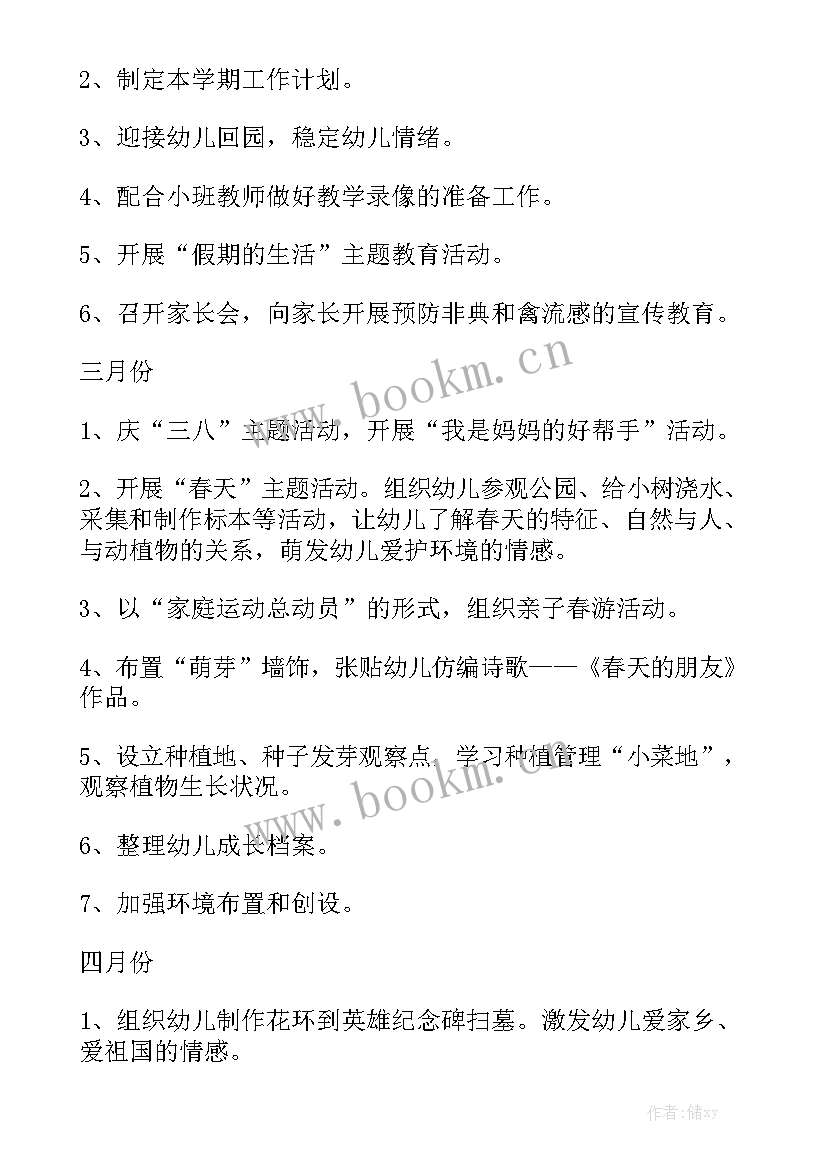 2、制定本学期工作计划。

3、迎接幼儿回园，稳定幼儿情绪。

4、配合小班教师做好教学录像的准备工作。

5、开展“假期的生活”主题教育活动。

6、召开家长会，向家长开展预防非典和禽流感的宣传教育。

三月份

1、庆“三八”主题活动，开展“我是妈妈的好帮手”活动。

2、开展“春天”主题活动。组织幼儿参观公园、给小树浇水、采集和制作标本等活动，让幼儿了解春天的特征、自然与人、与动植物的关系，萌发幼儿爱护环境的情感。

3、以“家庭运动总动员”的形式，组织亲子春游活动。

4、布置“萌芽”墙饰，张贴幼儿仿编诗歌——《春天的朋友》作品。

5、设立种植地、种子发芽观察点，学习种植管理“小菜地”，观察植物生长状况。

6、整理幼儿成长档案。

7、加强环境布置和创设。

四月份

1、组织幼儿制作花环到英雄纪念碑扫墓。激发幼儿爱家乡、爱祖国的情感。

www.bookm.cn

www.bookm.cn

作者：储xy